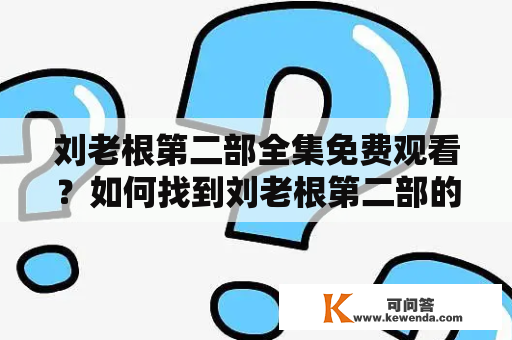 刘老根第二部全集免费观看？如何找到刘老根第二部的

K
可问答
www.kewenda.com